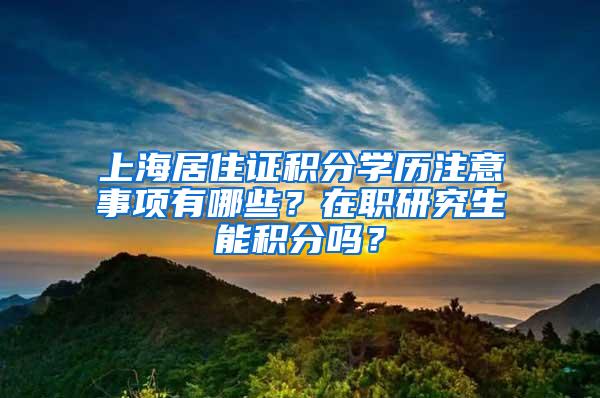 上海居住证积分学历注意事项有哪些？在职研究生能积分吗？